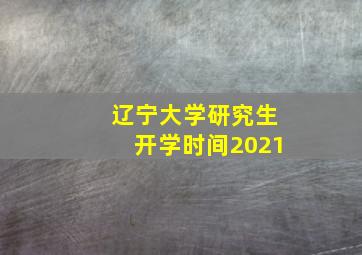 辽宁大学研究生
开学时间2021